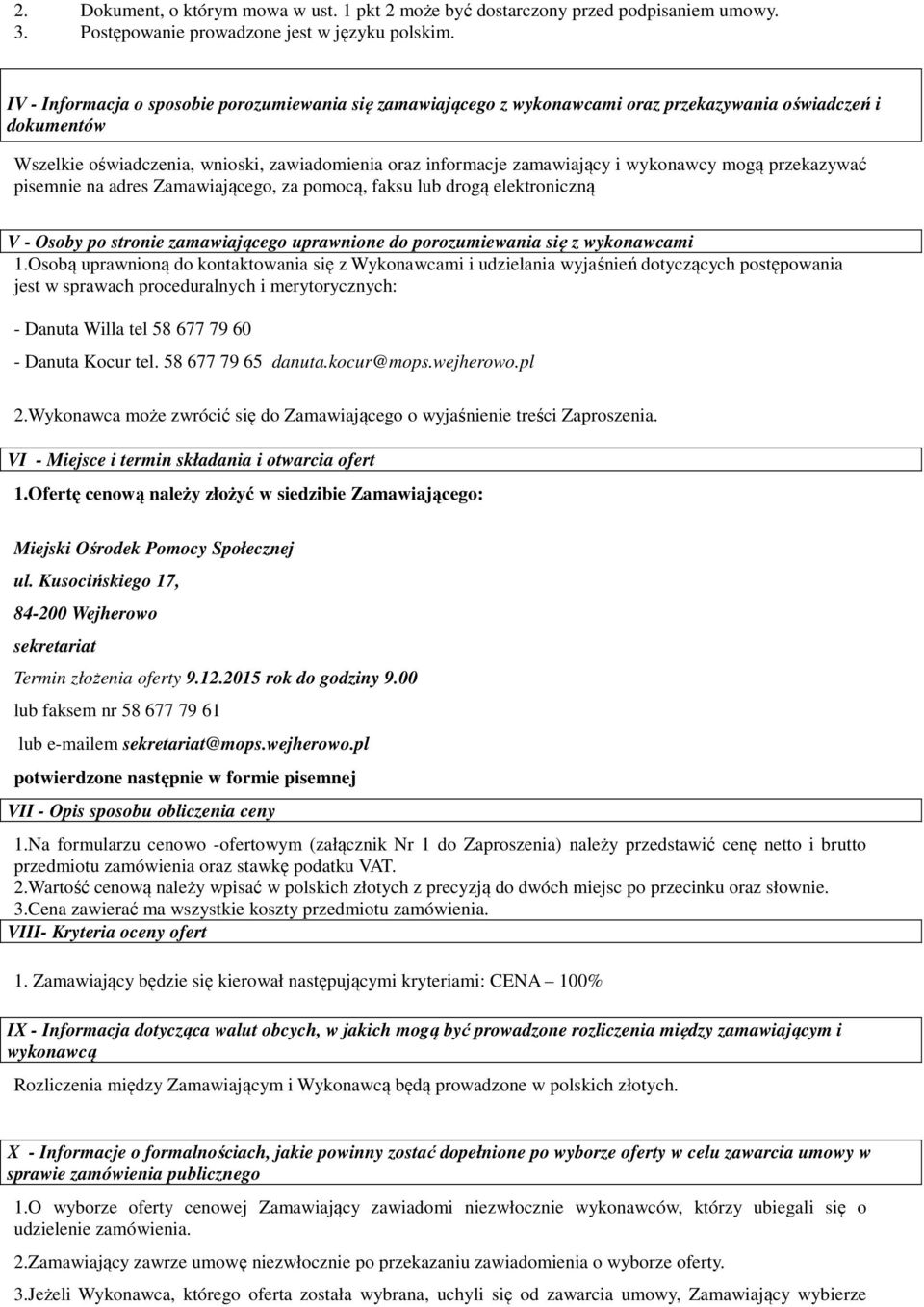 2. Dokument, o którym mowa w ust. 1 pkt 2 może być dostarczony przed podpisaniem umowy.
3. Postępowanie prowadzone jest w języku polskim.

IV - Informacja o sposobie porozumiewania się zamawiającego z wykonawcami oraz przekazywania oświadczeń i dokumentów

Wszelkie oświadczenia, wnioski, zawiadomienia oraz informacje zamawiający i wykonawcy mogą przekazywać pisemnie na adres Zamawiającego, za pomocą, faksu lub drogą elektroniczną

V - Osoby po stronie zamawiającego uprawnione do porozumiewania się z wykonawcami
1.Osobą uprawnioną do kontaktowania się z Wykonawcami i udzielania wyjaśnień dotyczących postępowania jest w sprawach proceduralnych i merytorycznych:

- Danuta Willa tel 58 677 79 60

- Danuta Kocur tel. 58 677 79 65 danuta.kocur@mops.wejherowo.pl

2.Wykonawca może zwrócić się do Zamawiającego o wyjaśnienie treści Zaproszenia.

VI - Miejsce i termin składania i otwarcia ofert

1.Ofertę cenową należy złożyć w siedzibie Zamawiającego:

Miejski Ośrodek Pomocy Społecznej

ul. Kusocińskiego 17,

84-200 Wejherowo

sekretariat

Termin złożenia oferty 9.12.2015 rok do godziny 9.00

lub faksem nr 58 677 79 61

lub e-mailem sekretariat@mops.wejherowo.pl

potwierdzone następnie w formie pisemnej

VII - Opis sposobu obliczenia ceny

1.Na formularzu cenowo -ofertowym (załącznik Nr 1 do Zaproszenia) należy przedstawić cenę netto i brutto przedmiotu zamówienia oraz stawkę podatku VAT.
2.Wartość cenową należy wpisać w polskich złotych z precyzją do dwóch miejsc po przecinku oraz słownie.
3.Cena zawierać ma wszystkie koszty przedmiotu zamówienia.

VIII- Kryteria oceny ofert

1. Zamawiający będzie się kierował następującymi kryteriami: CENA – 100%

IX - Informacja dotycząca walut obcych, w jakich mogą być prowadzone rozliczenia między zamawiającym i wykonawcą

Rozliczenia między Zamawiającym i Wykonawcą będą prowadzone w polskich złotych.

X - Informacje o formalnościach, jakie powinny zostać dopełnione po wyborze oferty w celu zawarcia umowy w sprawie zamówienia publicznego

1.O wyborze oferty cenowej Zamawiający zawiadomi niezwłocznie wykonawców, którzy ubiegali się o udzielenie zamówienia.

2.Zamawiający zawrze umowę niezwłocznie po przekazaniu zawiadomienia o wyborze oferty.

3.Jeżeli Wykonawca, którego oferta została wybrana, uchyli się od zawarcia umowy, Zamawiający wybierze